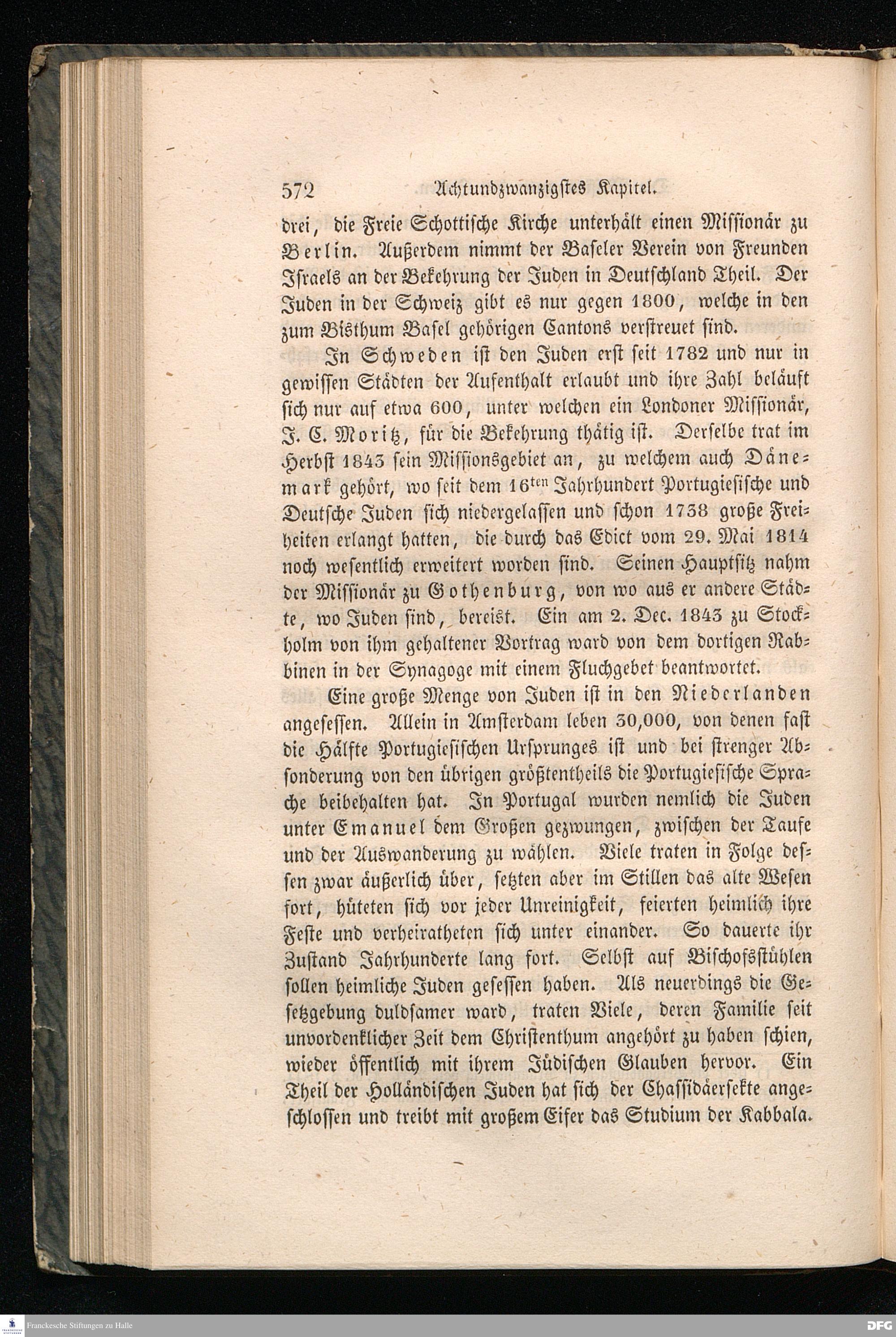 572 Achtundzwanzigstes Kapitel.

drei, die Freie Schottische Kirche unterhält einen Missionär zu Berlin. Außerdem nimmt der Baseler Verein von Freunden Israels an der Bekehrung der Juden in Deutschland Theil. Der Juden in der Schweiz gibt es nur gegen 1800, welche in den zum Bisthum Basel gehörigen Cantons verstreuet sind.

In Schweden ist den Juden erst seit 1782 und nur in gewissen Städten der Aufenthalt erlaubt und ihre Zahl beläuft sich nur auf etwa 600, unter welchen ein Londoner Missionär, J. C. Moritz, für die Bekehrung thätig ist. Derselbe trat im Herbst 1843 sein Missionsgebiet an, zu welchem auch Dänemark gehört, wo seit dem 16ten Jahrhundert Portugiesische und Deutsche Juden sich niedergelassen und schon 1738 große Freiheiten erlangt hatten, die durch das Edict vom 29. Mai 1814 noch wesentlich erweitert worden sind. Seinen Hauptsitz nahm der Missionär zu Gothenburg, von wo aus er andere Städte, wo Juden sind, bereist. Ein am 2. Dec. 1843 zu Stockholm von ihm gehaltener Vortrag ward von dem dortigen Rabbinen in der Synagoge mit einem Fluchgebet beantwortet.

Eine große Menge von Juden ist in den Niederlanden angesessen. Allein in Amsterdam leben 30,000, von denen fast die Hälfte Portugiesischen Ursprunges ist und bei strenger Absonderung von den übrigen größtentheils die Portugiesische Sprache beibehalten hat. In Portugal wurden nemlich die Juden unter Emanuel dem Großen gezwungen, zwischen der Taufe und der Auswanderung zu wählen. Viele traten in Folge dessen zwar äußerlich über, setzten aber im Stillen das alte Wesen fort, hüteten sich vor jeder Unreinigkeit, feierten heimlich ihre Feste und verheiratheten sich unter einander. So dauerte ihr Zustand Jahrhunderte lang fort. Selbst auf Bischofsstühlen sollen heimliche Juden gesessen haben. Als neuerdings die Gesetzgebung duldsamer ward, traten Viele, deren Familie seit unvordenklicher Zeit dem Christenthum angehört zu haben schien, wieder öffentlich mit ihrem Jüdischen Glauben hervor. Ein Theil der Holländischen Juden hat sich der Chassidäersekte angeschlossen und treibt mit großem Eifer das Studium der Kabbala.

Franckesche Stiftungen zu Halle
DFG